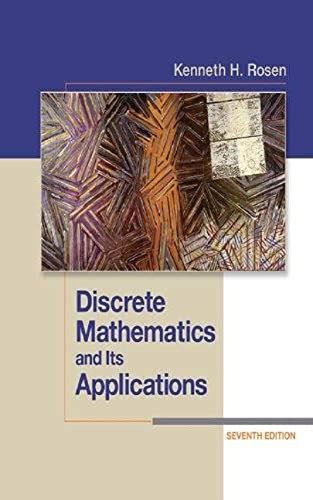 Kenneth H. Rosen

Discrete Mathematics and Its Applications

SEVENTH EDITION